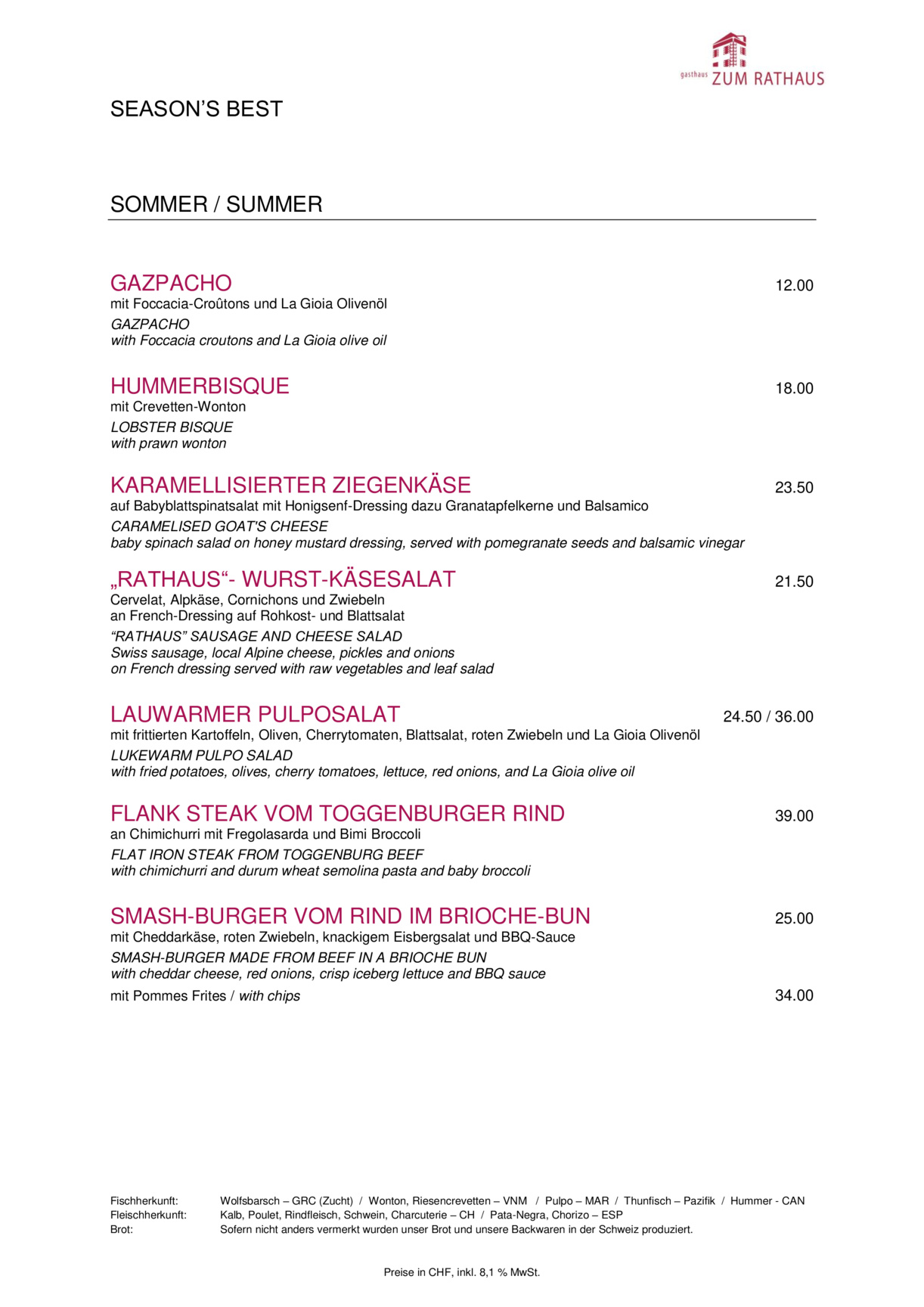 gasthaus ZUM RATHAUS

SEASON'S BEST

SOMMER / SUMMER

GAZPACHO
12.00
mit Foccacia-Croûtons und La Gioia Olivenöl
GAZPACHO
with Foccacia croutons and La Gioia olive oil

HUMMERBISQUE
18.00
mit Crevetten-Wonton
LOBSTER BISQUE
with prawn wonton

KARAMELLISIERTER ZIEGENKÄSE
23.50
auf Babyblattspinatsalat mit Honigsenf-Dressing dazu Granatapfelkerne und Balsamico
CARAMELISED GOAT'S CHEESE
baby spinach salad on honey mustard dressing, served with pomegranate seeds and balsamic vinegar

„RATHAUS“- WURST-KÄSESALAT
21.50
Cervelat, Alpkäse, Cornichons und Zwiebeln
an French-Dressing auf Rohkost- und Blattsalat
"RATHAUS" SAUSAGE AND CHEESE SALAD
Swiss sausage, local Alpine cheese, pickles and onions
on French dressing served with raw vegetables and leaf salad

LAUWARMER PULPOSALAT
24.50 / 36.00
mit frittierten Kartoffeln, Oliven, Cherrytomaten, Blattsalat, roten Zwiebeln und La Gioia Olivenöl
LUKEWARM PULPO SALAD
with fried potatoes, olives, cherry tomatoes, lettuce, red onions, and La Gioia olive oil

FLANK STEAK VOM TOGGENBURGER RIND
39.00
an Chimichurri mit Fregolasarda und Bimi Broccoli
FLAT IRON STEAK FROM TOGGENBURG BEEF
with chimichurri and durum wheat semolina pasta and baby broccoli

SMASH-BURGER VOM RIND IM BRIOCHE-BUN
25.00
mit Cheddarkäse, roten Zwiebeln, knackigem Eisbergsalat und BBQ-Sauce
SMASH-BURGER MADE FROM BEEF IN A BRIOCHE BUN
with cheddar cheese, red onions, crisp iceberg lettuce and BBQ sauce
mit Pommes Frites / with chips
34.00

Fischherkunft: Wolfsbarsch – GRC (Zucht) / Wonton, Riesencrevetten – VNM / Pulpo – MAR / Thunfisch – Pazifik / Hummer - CAN
Fleischherkunft: Kalb, Poulet, Rindfleisch, Schwein, Charcuterie – CH / Pata-Negra, Chorizo – ESP
Brot: Sofern nicht anders vermerkt wurden unser Brot und unsere Backwaren in der Schweiz produziert.

Preise in CHF, inkl. 8,1 % MwSt.